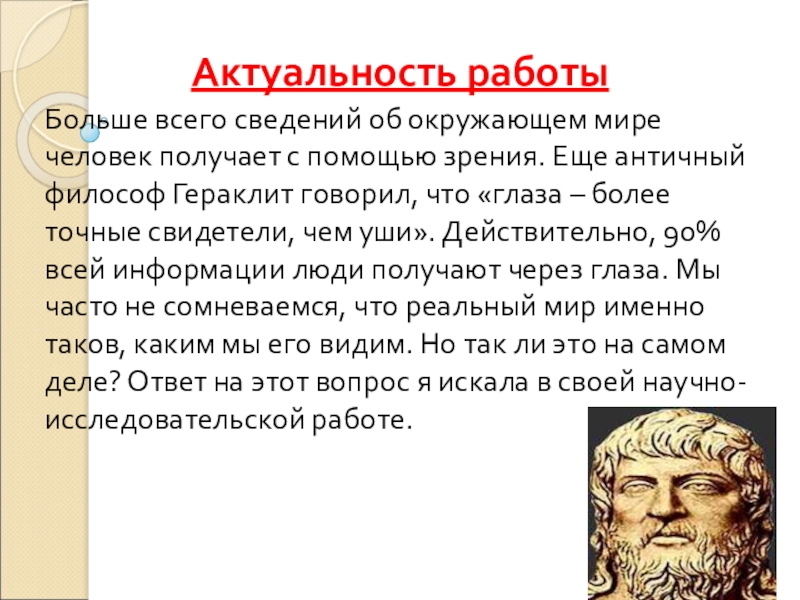 Актуальность работы

Больше всего сведений об окружающем мире человек получает с помощью зрения. Еще античный философ Гераклит говорил, что «глаза – более точные свидетели, чем уши». Действительно, 90% всей информации люди получают через глаза. Мы часто не сомневаемся, что реальный мир именно таков, каким мы его видим. Но так ли это на самом деле? Ответ на этот вопрос я искала в своей научно-исследовательской работе.